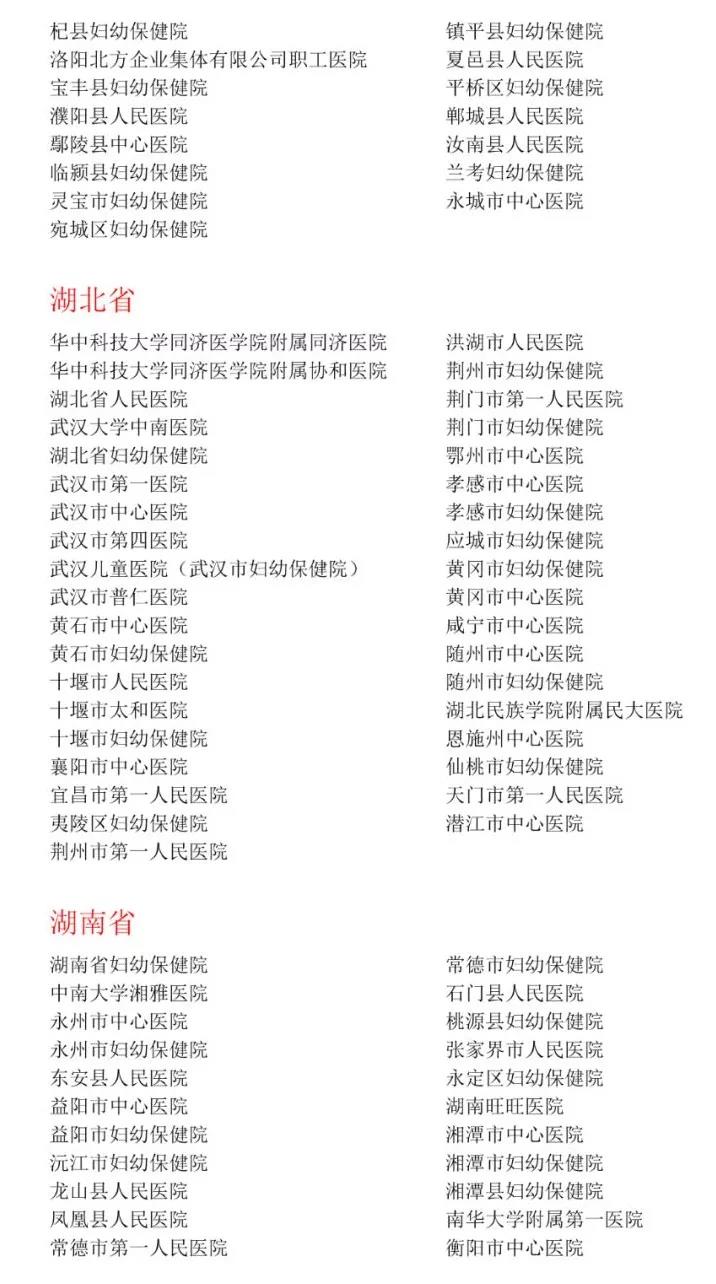 杞县妇幼保健院
洛阳北方企业集体有限公司职工医院
宝丰县妇幼保健院
濮阳县人民医院
鄢陵县中心医院
临颍县妇幼保健院
灵宝市妇幼保健院
宛城区妇幼保健院

镇平县妇幼保健院
夏邑县人民医院
平桥区妇幼保健院
郸城县人民医院
汝南县人民医院
兰考妇幼保健院
永城市中心医院

湖北省

华中科技大学同济医学院附属同济医院
华中科技大学同济医学院附属协和医院
湖北省人民医院
武汉大学中南医院
湖北省妇幼保健院
武汉市第一医院
武汉市中心医院
武汉市第四医院
武汉儿童医院（武汉市妇幼保健院）
武汉市普仁医院
黄石市中心医院
黄石市妇幼保健院
十堰市人民医院
十堰市太和医院
十堰市妇幼保健院
襄阳市中心医院
宜昌市第一人民医院
夷陵区妇幼保健院
荆州市第一人民医院

洪湖市人民医院
荆州市妇幼保健院
荆门市第一人民医院
荆门市妇幼保健院
鄂州市中心医院
孝感市中心医院
孝感市妇幼保健院
应城市妇幼保健院
黄冈市妇幼保健院
黄冈市中心医院
咸宁市中心医院
随州市中心医院
随州市妇幼保健院
湖北民族学院附属民大医院
恩施州中心医院
仙桃市妇幼保健院
天门市第一人民医院
潜江市中心医院

湖南省

湖南省妇幼保健院
中南大学湘雅医院
永州市中心医院
永州市妇幼保健院
东安县人民医院
益阳市中心医院
益阳市妇幼保健院
沅江市妇幼保健院
龙山县人民医院
凤凰县人民医院
常德市第一人民医院

常德市妇幼保健院
石门县人民医院
桃源县妇幼保健院
张家界市人民医院
永定区妇幼保健院
湖南旺旺医院
湘潭市中心医院
湘潭市妇幼保健院
湘潭县妇幼保健院
南华大学附属第一医院
衡阳市中心医院